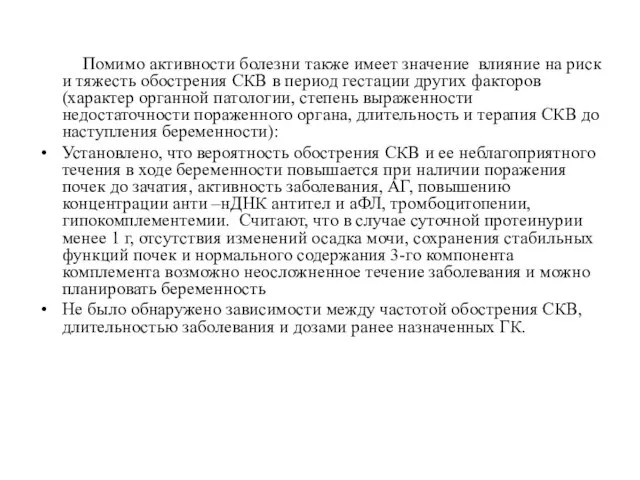 Помимо активности болезни также имеет значение влияние на риск и тяжесть обострения СКВ в период гестации других факторов (характер органной патологии, степень выраженности недостаточности пораженного органа, длительность и терапия СКВ до наступления беременности):

• Установлено, что вероятность обострения СКВ и ее неблагоприятного течения в ходе беременности повышается при наличии поражения почек до зачатия, активность заболевания, АГ, повышению концентрации анти –нДНК антител и аФЛ, тромбоцитопении, гипокомплементемии. Считают, что в случае суточной протеинурии менее 1 г, отсутствия изменений осадка мочи, сохранения стабильных функций почек и нормального содержания 3-го компонента комплемента возможно неосложненное течение заболевания и можно планировать беременность

• Не было обнаружено зависимости между частотой обострения СКВ, длительностью заболевания и дозами ранее назначенных ГК.